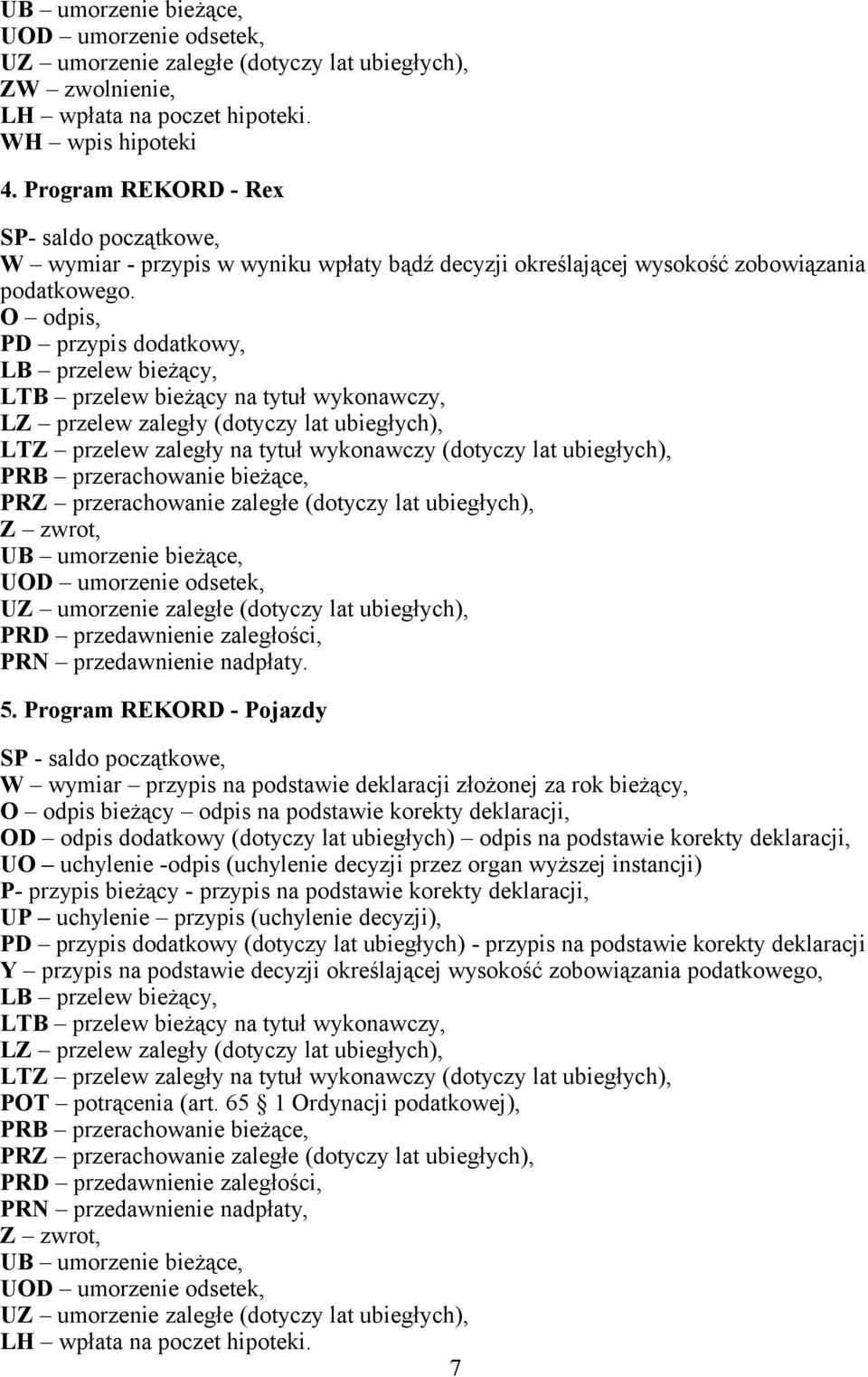 UB – umorzenie bieżące,
UOD – umorzenie odsetek,
UZ – umorzenie zaległe (dotyczy lat ubiegłych),
ZW – zwolnienie,
LH – wpłata na poczet hipoteki.
WH – wpis hipoteki

4. Program REKORD - Rex

SP- saldo początkowe,
W – wymiar - przypis w wyniku wpłaty bądź decyzji określającej wysokość zobowiązania podatkowego.
O – odpis,
PD – przypis dodatkowy,
LB – przelew bieżący,
LTB – przelew bieżący na tytuł wykonawczy,
LZ – przelew zaległy (dotyczy lat ubiegłych),
LTZ – przelew zaległy na tytuł wykonawczy (dotyczy lat ubiegłych),
PRB – przerachowanie bieżące,
PRZ – przerachowanie zaległe (dotyczy lat ubiegłych),
Z – zwrot,
UB – umorzenie bieżące,
UOD – umorzenie odsetek,
UZ – umorzenie zaległe (dotyczy lat ubiegłych),
PRD – przedawnienie zaległości,
PRN – przedawnienie nadpłaty.

5. Program REKORD - Pojazdy

SP - saldo początkowe,
W – wymiar – przypis na podstawie deklaracji złożonej za rok bieżący,
O – odpis bieżący – odpis na podstawie korekty deklaracji,
OD – odpis dodatkowy (dotyczy lat ubiegłych) – odpis na podstawie korekty deklaracji,
UO – uchylenie -odpis (uchylenie decyzji przez organ wyższej instancji)
P- przypis bieżący - przypis na podstawie korekty deklaracji,
UP – uchylenie – przypis (uchylenie decyzji),
PD – przypis dodatkowy (dotyczy lat ubiegłych) - przypis na podstawie korekty deklaracji
Y – przypis na podstawie decyzji określającej wysokość zobowiązania podatkowego,
LB – przelew bieżący,
LTB – przelew bieżący na tytuł wykonawczy,
LZ – przelew zaległy (dotyczy lat ubiegłych),
LTZ – przelew zaległy na tytuł wykonawczy (dotyczy lat ubiegłych),
POT – potrącenia (art. 65 § 1 Ordynacji podatkowej),
PRB – przerachowanie bieżące,
PRZ – przerachowanie zaległe (dotyczy lat ubiegłych),
PRD – przedawnienie zaległości,
PRN – przedawnienie nadpłaty,
Z – zwrot,
UB – umorzenie bieżące,
UOD – umorzenie odsetek,
UZ – umorzenie zaległe (dotyczy lat ubiegłych),
LH – wpłata na poczet hipoteki.

7